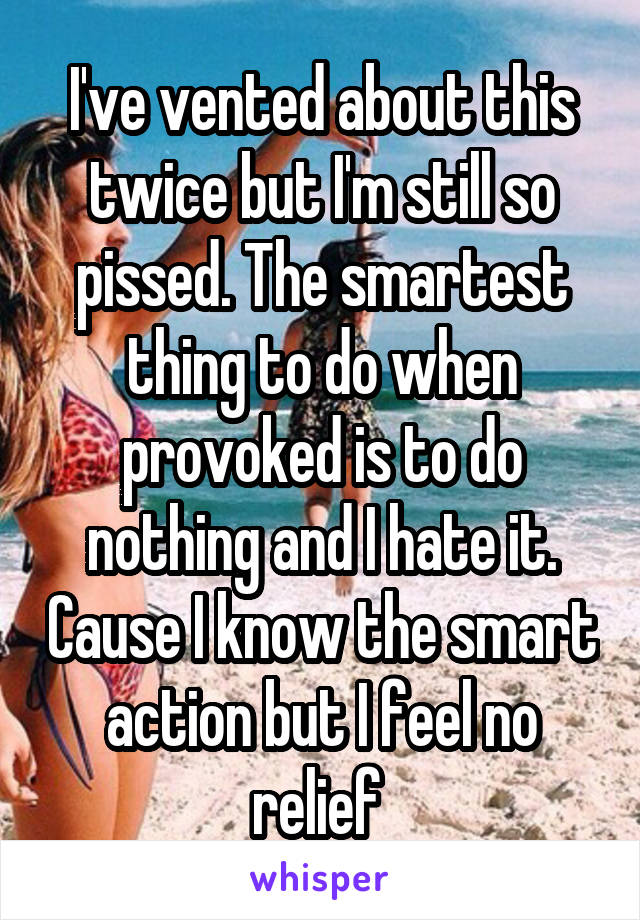 I've vented about this twice but I'm still so pissed. The smartest thing to do when provoked is to do nothing and I hate it. Cause I know the smart action but I feel no relief

whisper